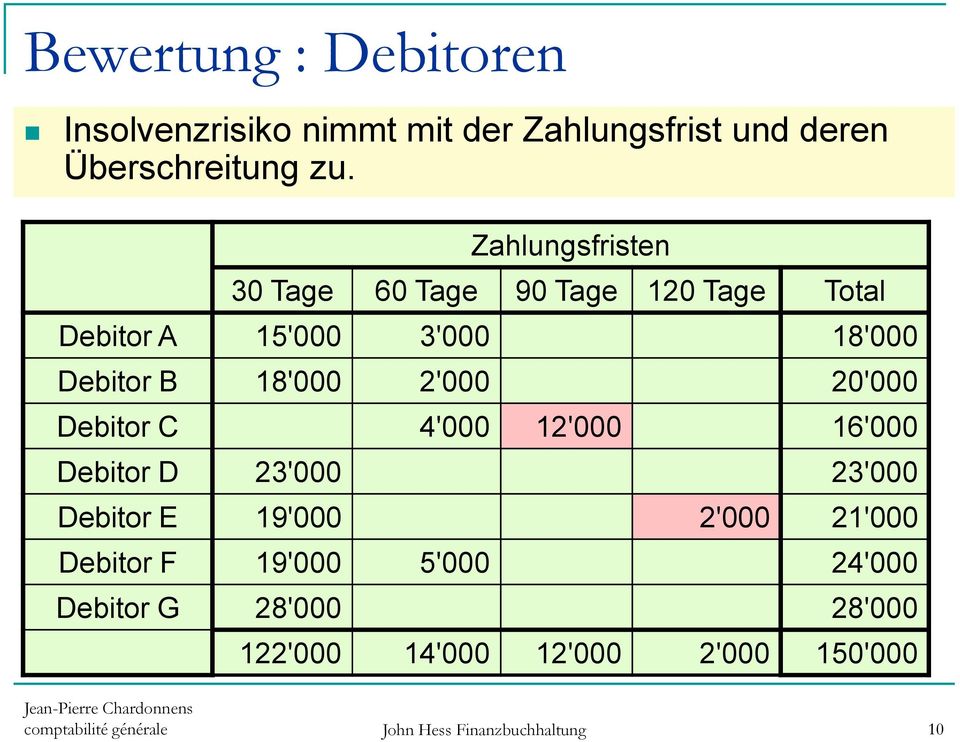 Bewertung : Debitoren

Insolvenzrisiko nimmt mit der Zahlungsfrist und deren Überschreitung zu.

| | Zahlungsfristen | | | | |
|---|---|---|---|---|---|
| | 30 Tage | 60 Tage | 90 Tage | 120 Tage | Total |
| Debitor A | 15'000 | 3'000 | | | 18'000 |
| Debitor B | 18'000 | 2'000 | | | 20'000 |
| Debitor C | | 4'000 | 12'000 | | 16'000 |
| Debitor D | 23'000 | | | | 23'000 |
| Debitor E | 19'000 | | | 2'000 | 21'000 |
| Debitor F | 19'000 | 5'000 | | | 24'000 |
| Debitor G | 28'000 | | | | 28'000 |
| | 122'000 | 14'000 | 12'000 | 2'000 | 150'000 |

Jean-Pierre Chardonnens
comptabilité générale

John Hess Finanzbuchhaltung

10